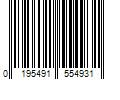 0 195491 554931